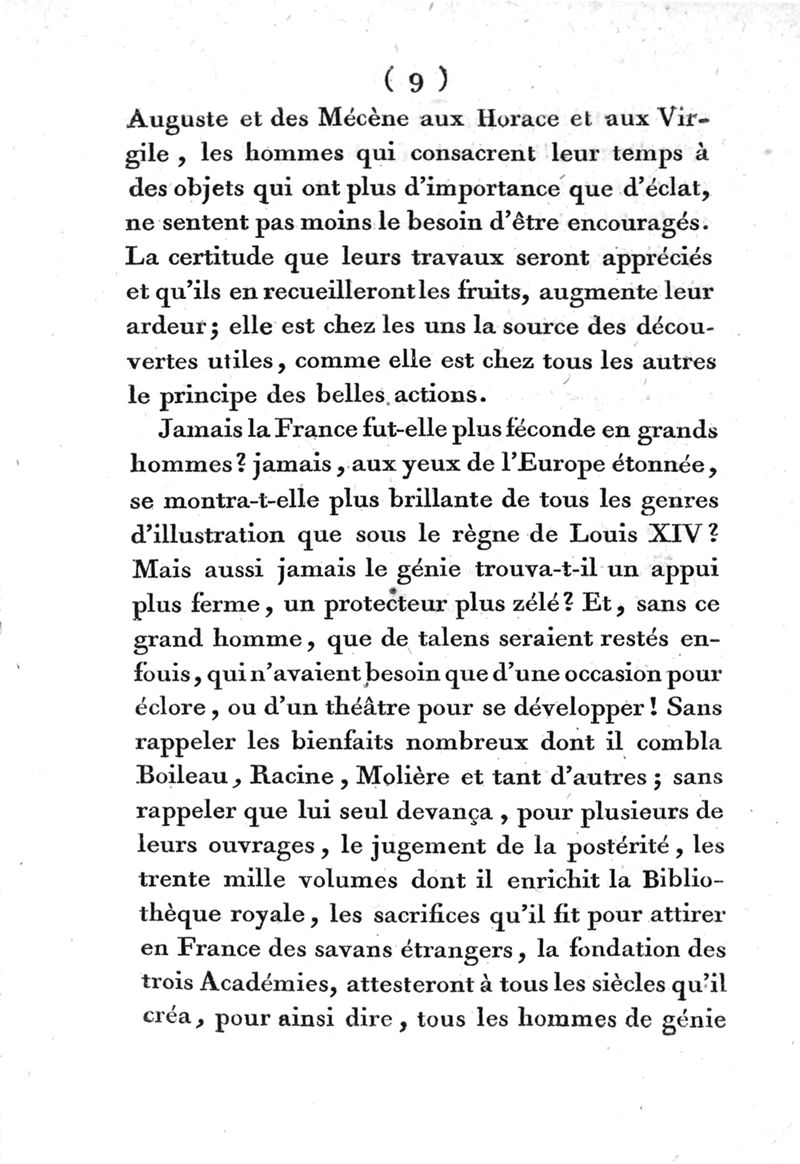 ( 9 )

Auguste et des Mécène aux Horace et aux Virgile, les hommes qui consacrent leur temps à des objets qui ont plus d'importance que d'éclat, ne sentent pas moins le besoin d'être encouragés. La certitude que leurs travaux seront appréciés et qu'ils en recueilleront les fruits, augmente leur ardeur; elle est chez les uns la source des découvertes utiles, comme elle est chez tous les autres le principe des belles actions.

Jamais la France fut-elle plus féconde en grands hommes? jamais, aux yeux de l'Europe étonnée, se montra-t-elle plus brillante de tous les genres d'illustration que sous le règne de Louis XIV? Mais aussi jamais le génie trouva-t-il un appui plus ferme, un protecteur plus zélé? Et, sans ce grand homme, que de talens seraient restés enfouis, qui n'avaient besoin que d'une occasion pour éclore, ou d'un théâtre pour se développer! Sans rappeler les bienfaits nombreux dont il combla Boileau, Racine, Molière et tant d'autres; sans rappeler que lui seul devança, pour plusieurs de leurs ouvrages, le jugement de la postérité, les trente mille volumes dont il enrichit la Bibliothèque royale, les sacrifices qu'il fit pour attirer en France des savans étrangers, la fondation des trois Académies, attesteront à tous les siècles qu'il créa, pour ainsi dire, tous les hommes de génie